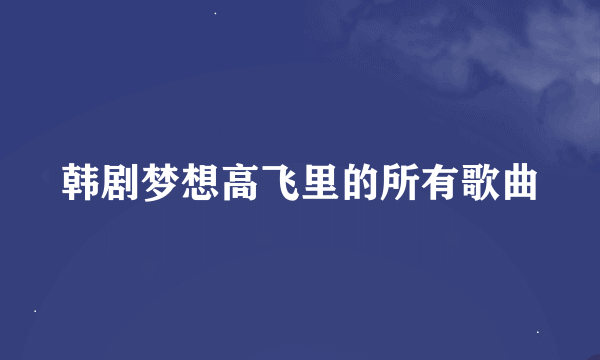 韩剧梦想高飞里的所有歌曲